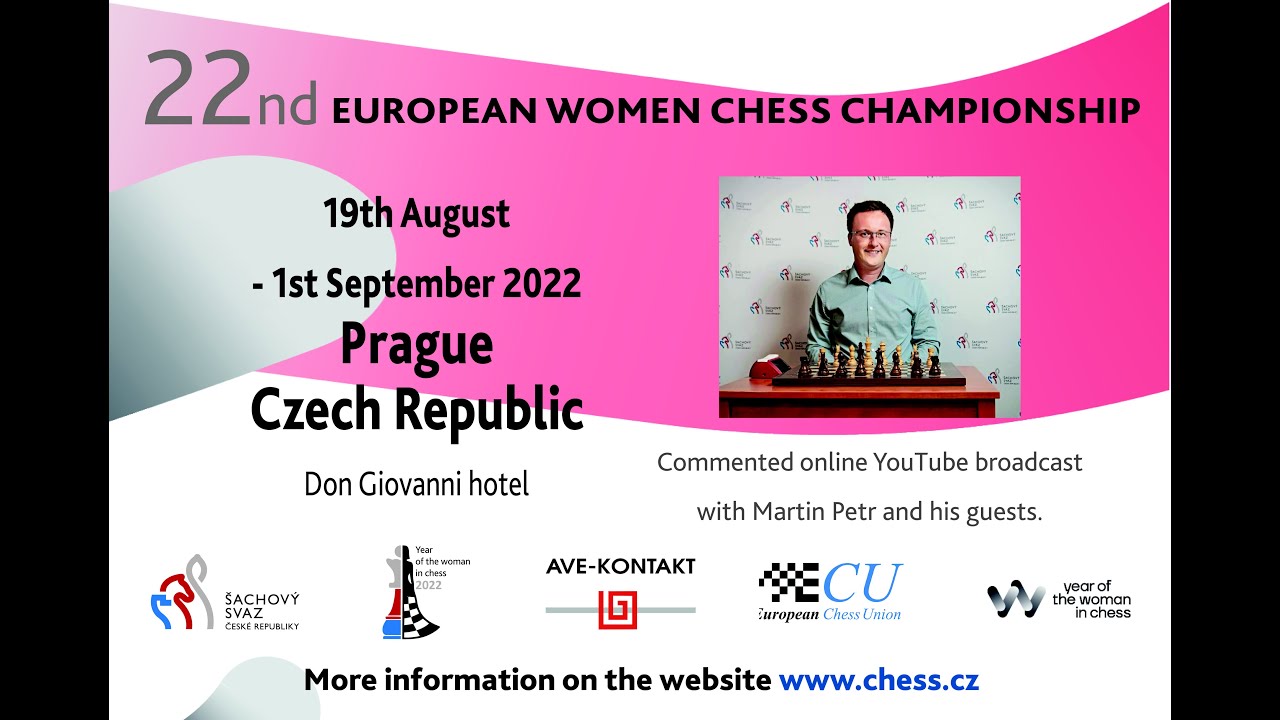 22nd EUROPEAN WOMEN CHESS CHAMPIONSHIP

19th August

- 1st September 2022

Prague

Czech Republic

Don Giovanni hotel

Commented online YouTube broadcast

with Martin Petr and his guests.

ŠACHOVÝ SVAZ ČESKÉ REPUBLIKY

Year of the woman in chess 2022

AVE-KONTAKT

ECU European Chess Union

year of the woman in chess

More information on the website www.chess.cz